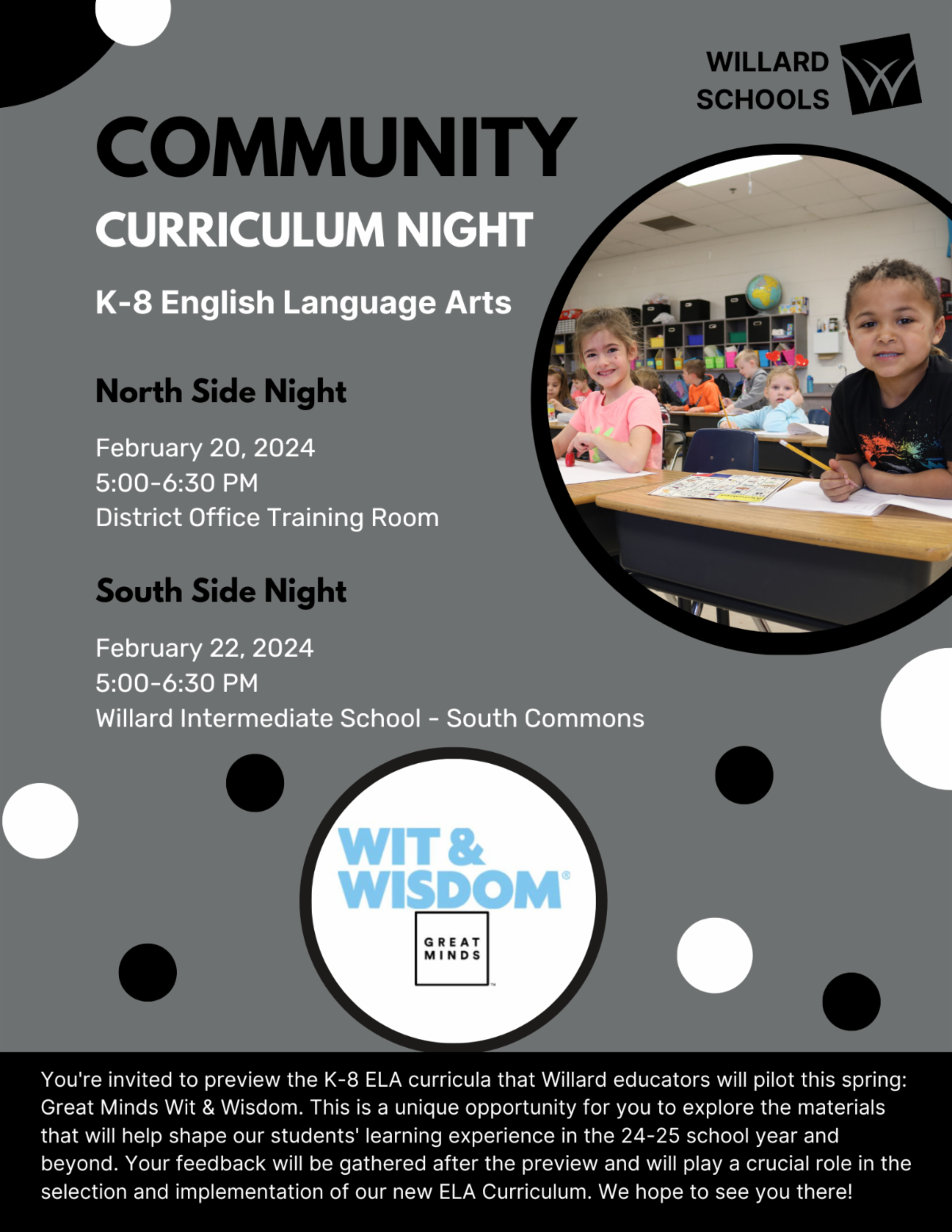 WILLARD
SCHOOLS

COMMUNITY

CURRICULUM NIGHT

K-8 English Language Arts

North Side Night

February 20, 2024
5:00-6:30 PM
District Office Training Room

South Side Night

February 22, 2024
5:00-6:30 PM
Willard Intermediate School - South Commons

WIT &
WISDOM®

GREAT
MINDS

You're invited to preview the K-8 ELA curricula that Willard educators will pilot this spring: Great Minds Wit & Wisdom. This is a unique opportunity for you to explore the materials that will help shape our students' learning experience in the 24-25 school year and beyond. Your feedback will be gathered after the preview and will play a crucial role in the selection and implementation of our new ELA Curriculum. We hope to see you there!